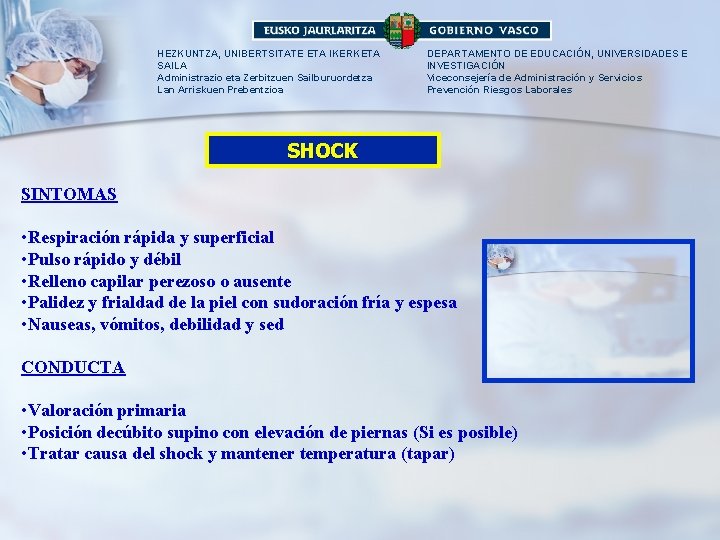 EUSKO JAURLARITZA GOBIERNO VASCO

HEZKUNTZA, UNIBERTSITATE ETA IKERKETA SAILA
Administrazio eta Zerbitzuen Sailburuordetza
Lan Arriskuen Prebentzioa

DEPARTAMENTO DE EDUCACIÓN, UNIVERSIDADES E INVESTIGACIÓN
Viceconsejería de Administración y Servicios
Prevención Riesgos Laborales

SHOCK

SINTOMAS

•Respiración rápida y superficial
•Pulso rápido y débil
•Relleno capilar perezoso o ausente
•Palidez y frialdad de la piel con sudoración fría y espesa
•Nauseas, vómitos, debilidad y sed

CONDUCTA

•Valoración primaria
•Posición decúbito supino con elevación de piernas (Si es posible)
•Tratar causa del shock y mantener temperatura (tapar)